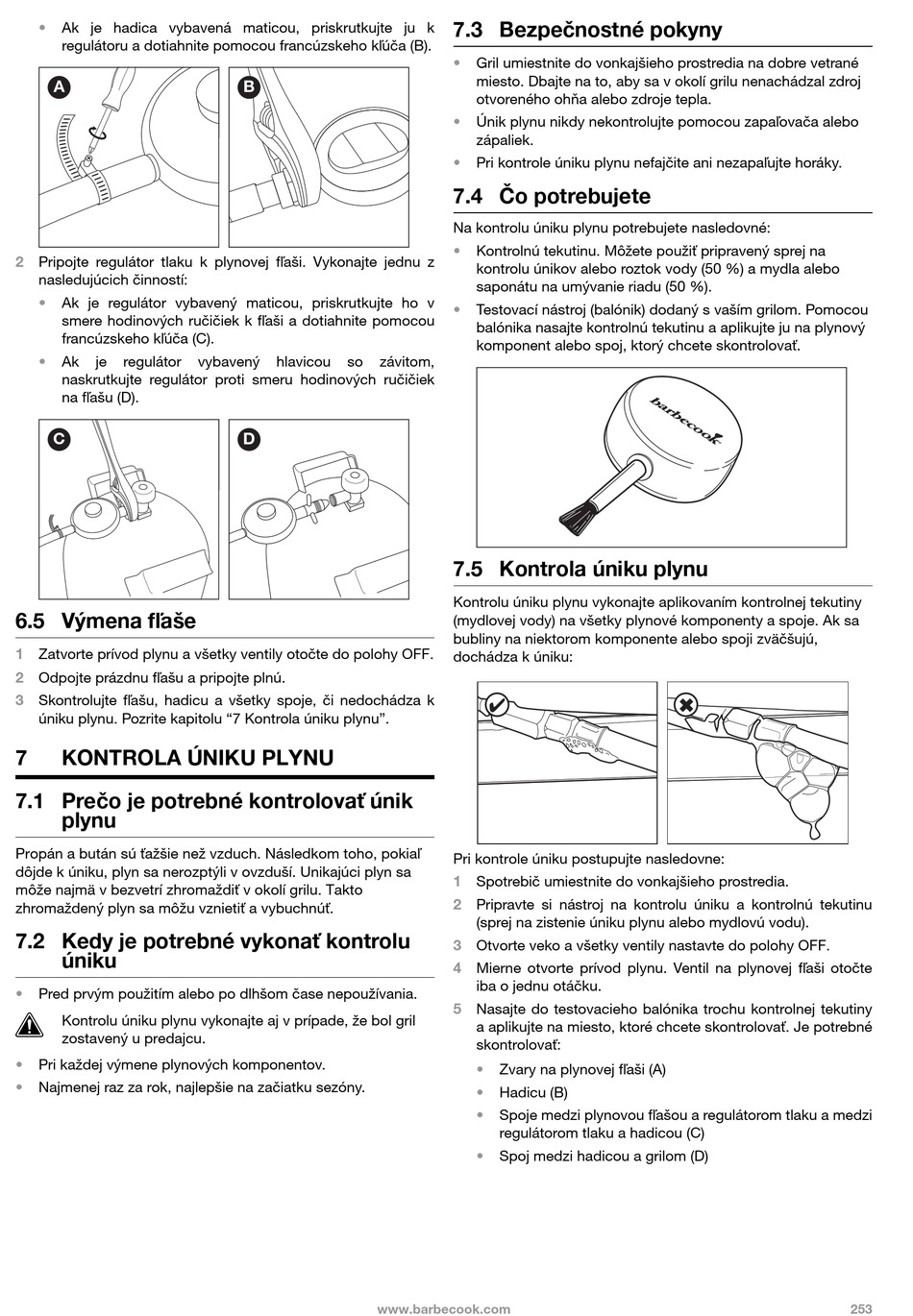 • Ak je hadica vybavená maticou, priskrutkujte ju k regulátoru a dotiahnite pomocou francúzskeho kľúča (B).

A

B

2 Pripojte regulátor tlaku k plynovej fľaši. Vykonajte jednu z nasledujúcich činností:

• Ak je regulátor vybavený maticou, priskrutkujte ho v smere hodinových ručičiek k fľaši a dotiahnite pomocou francúzskeho kľúča (C).

• Ak je regulátor vybavený hlavicou so závitom, naskrutkujte regulátor proti smeru hodinových ručičiek na fľašu (D).

C

D

6.5 Výmena fľaše

1 Zatvorte prívod plynu a všetky ventily otočte do polohy OFF.

2 Odpojte prázdnu fľašu a pripojte plnú.

3 Skontrolujte fľašu, hadicu a všetky spoje, či nedochádza k úniku plynu. Pozrite kapitolu “7 Kontrola úniku plynu”.

7 KONTROLA ÚNIKU PLYNU

7.1 Prečo je potrebné kontrolovať únik plynu

Propán a bután sú ťažšie než vzduch. Následkom toho, pokiaľ dôjde k úniku, plyn sa nerozptýli v ovzduší. Unikajúci plyn sa môže najmä v bezvetrí zhromaždiť v okolí grilu. Takto zhromaždený plyn sa môžu vznietiť a vybuchnúť.

7.2 Kedy je potrebné vykonať kontrolu úniku

• Pred prvým použitím alebo po dlhšom čase nepoužívania.

Kontrolu úniku plynu vykonajte aj v prípade, že bol gril zostavený u predajcu.

• Pri každej výmene plynových komponentov.

• Najmenej raz za rok, najlepšie na začiatku sezóny.

7.3 Bezpečnostné pokyny

• Gril umiestnite do vonkajšieho prostredia na dobre vetrané miesto. Dbajte na to, aby sa v okolí grilu nenachádzal zdroj otvoreného ohňa alebo zdroje tepla.

• Únik plynu nikdy nekontrolujte pomocou zapaľovača alebo zápaliek.

• Pri kontrole úniku plynu nefajčite ani nezapaľujte horáky.

7.4 Čo potrebujete

Na kontrolu úniku plynu potrebujete nasledovné:

• Kontrolnú tekutinu. Môžete použiť pripravený sprej na kontrolu únikov alebo roztok vody (50 %) a mydla alebo saponátu na umývanie riadu (50 %).

• Testovací nástroj (balónik) dodaný s vaším grilom. Pomocou balónika nasajte kontrolnú tekutinu a aplikujte ju na plynový komponent alebo spoj, ktorý chcete skontrolovať.

barbecook

7.5 Kontrola úniku plynu

Kontrolu úniku plynu vykonajte aplikovaním kontrolnej tekutiny (mydlovej vody) na všetky plynové komponenty a spoje. Ak sa bubliny na niektorom komponente alebo spoji zväčšujú, dochádza k úniku:

Pri kontrole úniku postupujte nasledovne:

1 Spotrebič umiestnite do vonkajšieho prostredia.

2 Pripravte si nástroj na kontrolu úniku a kontrolnú tekutinu (sprej na zistenie úniku plynu alebo mydlovú vodu).

3 Otvorte veko a všetky ventily nastavte do polohy OFF.

4 Mierne otvorte prívod plynu. Ventil na plynovej fľaši otočte iba o jednu otáčku.

5 Nasajte do testovacieho balónika trochu kontrolnej tekutiny a aplikujte na miesto, ktoré chcete skontrolovať. Je potrebné skontrolovať:

• Zvary na plynovej fľaši (A)

• Hadicu (B)

• Spoje medzi plynovou fľašou a regulátorom tlaku a medzi regulátorom tlaku a hadicou (C)

• Spoj medzi hadicou a grilom (D)

www.barbecook.com 253